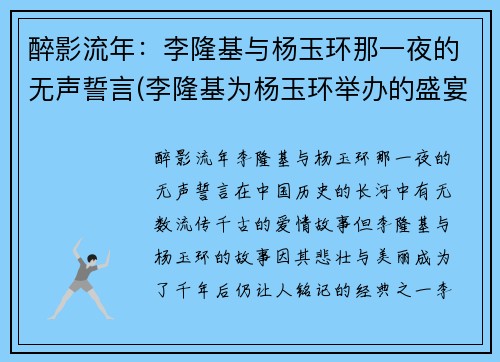 醉影流年：李隆基与杨玉环那一夜的无声誓言(李隆基为杨玉环举办的盛宴

醉影流年李隆基与杨玉环那一夜的无声誓言在中国历史的长河中有无数流传千古的爱情故事但李隆基与杨玉环的故事因其悲壮与美丽成为了千年后仍让人铭记的经典之一李